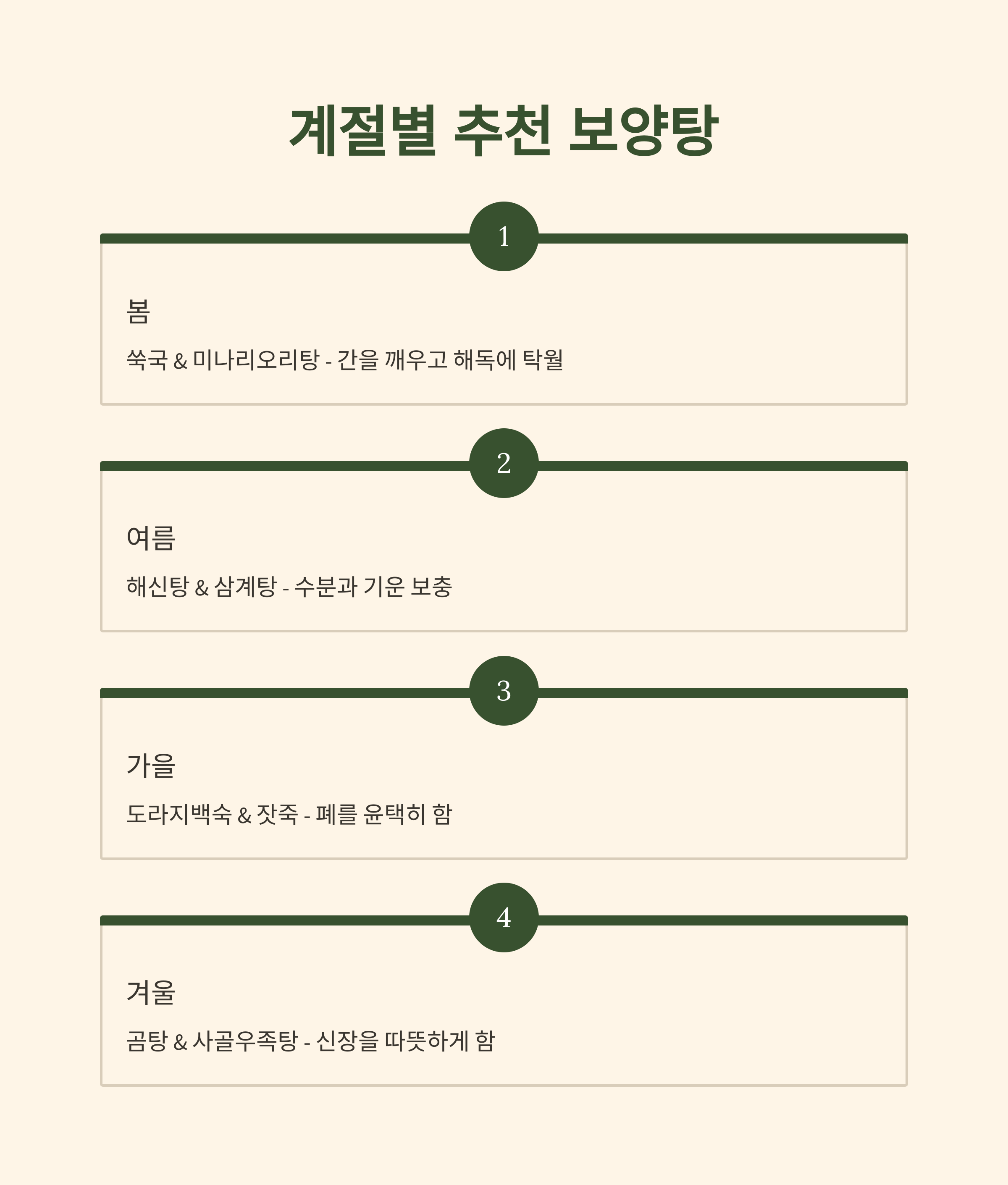 계절별 추천 보양탕

1

봄

쑥국 & 미나리오리탕 - 간을 깨우고 해독에 탁월

2

여름

해신탕 & 삼계탕 - 수분과 기운 보충

3

가을

도라지백숙 & 잣죽 - 폐를 윤택히 함

4

겨울

곰탕 & 사골우족탕 - 신장을 따뜻하게 함